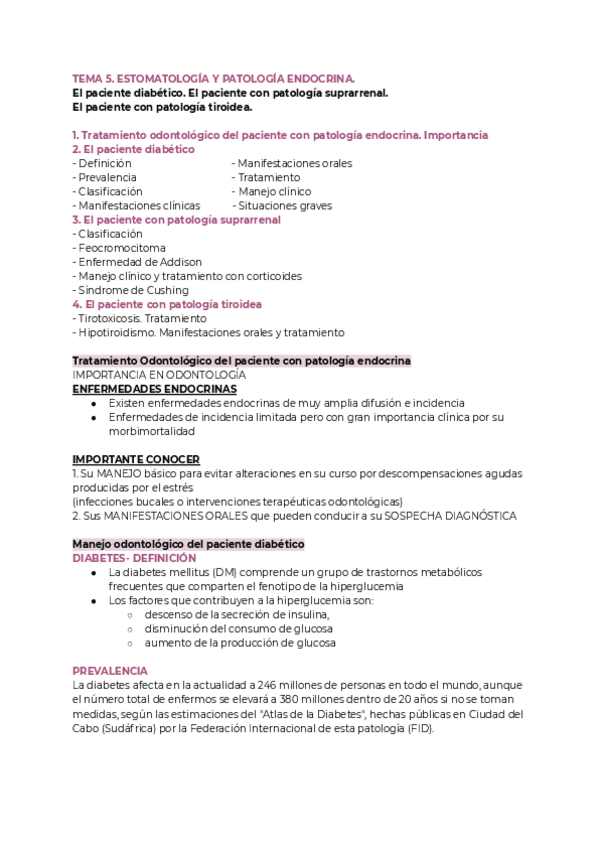 TEMA 5. ESTOMATOLOGÍA Y PATOLOGÍA ENDOCRINA.
El paciente diabético. El paciente con patología suprarrenal.
El paciente con patología tiroidea.

1. Tratamiento odontológico del paciente con patología endocrina. Importancia
2. El paciente diabético
- Definición
- Prevalencia
- Clasificación
- Manifestaciones clínicas
- Manifestaciones orales
- Tratamiento
- Manejo clínico
- Situaciones graves
3. El paciente con patología suprarrenal
- Clasificación
- Feocromocitoma
- Enfermedad de Addison
- Manejo clínico y tratamiento con corticoides
- Síndrome de Cushing
4. El paciente con patología tiroidea
- Tirotoxicosis. Tratamiento
- Hipotiroidismo. Manifestaciones orales y tratamiento

Tratamiento Odontológico del paciente con patología endocrina
IMPORTANCIA EN ODONTOLOGÍA
ENFERMEDADES ENDOCRINAS
● Existen enfermedades endocrinas de muy amplia difusión e incidencia
● Enfermedades de incidencia limitada pero con gran importancia clínica por su morbimortalidad

IMPORTANTE CONOCER
1. Su MANEJO básico para evitar alteraciones en su curso por descompensaciones agudas producidas por el estrés
(infecciones bucales o intervenciones terapéuticas odontológicas)
2. Sus MANIFESTACIONES ORALES que pueden conducir a su SOSPECHA DIAGNÓSTICA

Manejo odontológico del paciente diabético
DIABETES- DEFINICIÓN
● La diabetes mellitus (DM) comprende un grupo de trastornos metabólicos frecuentes que comparten el fenotipo de la hiperglucemia
● Los factores que contribuyen a la hiperglucemia son:
○ descenso de la secreción de insulina,
○ disminución del consumo de glucosa
○ aumento de la producción de glucosa

PREVALENCIA
La diabetes afecta en la actualidad a 246 millones de personas en todo el mundo, aunque el número total de enfermos se elevará a 380 millones dentro de 20 años si no se toman medidas, según las estimaciones del "Atlas de la Diabetes", hechas públicas en Ciudad del Cabo (Sudáfrica) por la Federación Internacional de esta patología (FID).